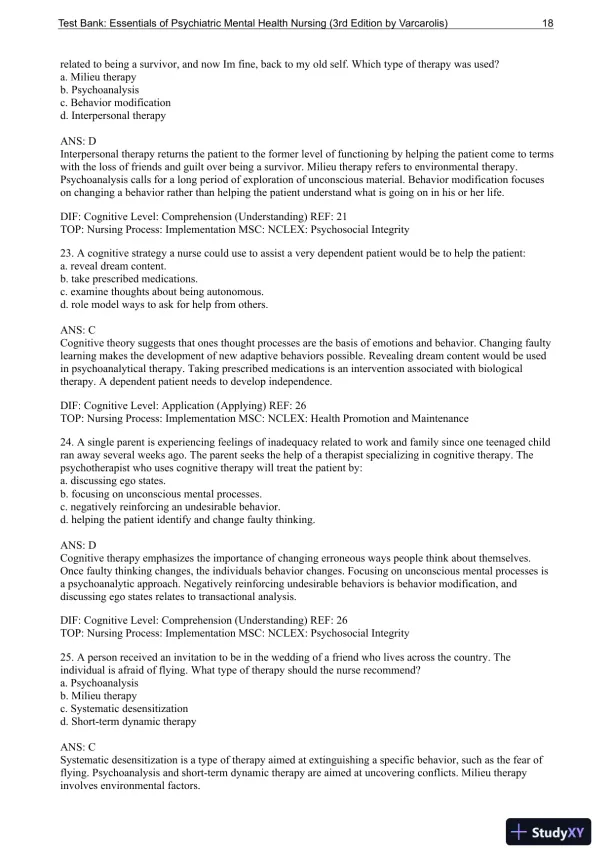 Test Bank: Essentials of Psychiatric Mental Health Nursing (3rd Edition by Varcarolis) 18

related to being a survivor, and now Im fine, back to my old self. Which type of therapy was used?
a. Milieu therapy
b. Psychoanalysis
c. Behavior modification
d. Interpersonal therapy

ANS: D
Interpersonal therapy returns the patient to the former level of functioning by helping the patient come to terms with the loss of friends and guilt over being a survivor. Milieu therapy refers to environmental therapy. Psychoanalysis calls for a long period of exploration of unconscious material. Behavior modification focuses on changing a behavior rather than helping the patient understand what is going on in his or her life.

DIF: Cognitive Level: Comprehension (Understanding) REF: 21
TOP: Nursing Process: Implementation MSC: NCLEX: Psychosocial Integrity

23. A cognitive strategy a nurse could use to assist a very dependent patient would be to help the patient:
a. reveal dream content.
b. take prescribed medications.
c. examine thoughts about being autonomous.
d. role model ways to ask for help from others.

ANS: C
Cognitive theory suggests that ones thought processes are the basis of emotions and behavior. Changing faulty learning makes the development of new adaptive behaviors possible. Revealing dream content would be used in psychoanalytical therapy. Taking prescribed medications is an intervention associated with biological therapy. A dependent patient needs to develop independence.

DIF: Cognitive Level: Application (Applying) REF: 26
TOP: Nursing Process: Implementation MSC: NCLEX: Health Promotion and Maintenance

24. A single parent is experiencing feelings of inadequacy related to work and family since one teenaged child ran away several weeks ago. The parent seeks the help of a therapist specializing in cognitive therapy. The psychotherapist who uses cognitive therapy will treat the patient by:
a. discussing ego states.
b. focusing on unconscious mental processes.
c. negatively reinforcing an undesirable behavior.
d. helping the patient identify and change faulty thinking.

ANS: D
Cognitive therapy emphasizes the importance of changing erroneous ways people think about themselves. Once faulty thinking changes, the individuals behavior changes. Focusing on unconscious mental processes is a psychoanalytic approach. Negatively reinforcing undesirable behaviors is behavior modification, and discussing ego states relates to transactional analysis.

DIF: Cognitive Level: Comprehension (Understanding) REF: 26
TOP: Nursing Process: Implementation MSC: NCLEX: Psychosocial Integrity

25. A person received an invitation to be in the wedding of a friend who lives across the country. The individual is afraid of flying. What type of therapy should the nurse recommend?
a. Psychoanalysis
b. Milieu therapy
c. Systematic desensitization
d. Short-term dynamic therapy

ANS: C
Systematic desensitization is a type of therapy aimed at extinguishing a specific behavior, such as the fear of flying. Psychoanalysis and short-term dynamic therapy are aimed at uncovering conflicts. Milieu therapy involves environmental factors.

StudyXY